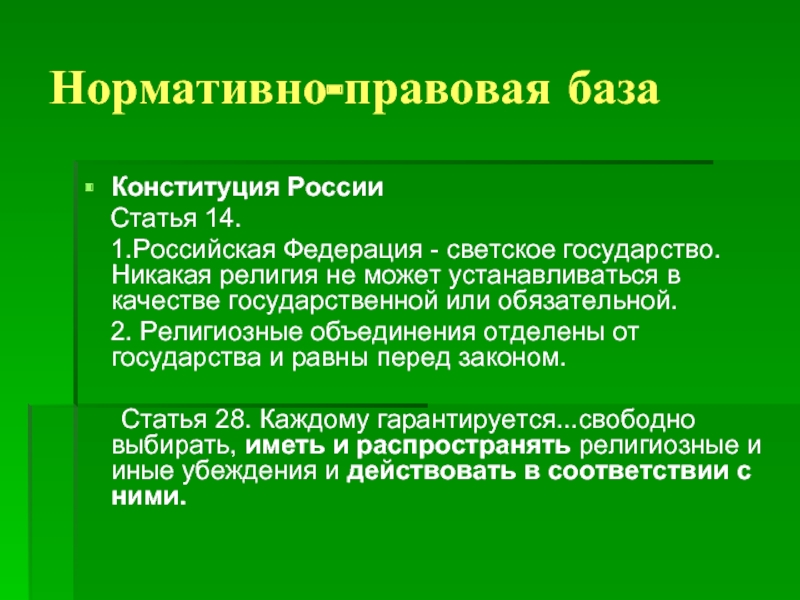 Нормативно-правовая база

Конституция России

Статья 14.

1.Российская Федерация - светское государство. Никакая религия не может устанавливаться в качестве государственной или обязательной.

2. Религиозные объединения отделены от государства и равны перед законом.

Статья 28. Каждому гарантируется...свободно выбирать, иметь и распространять религиозные и иные убеждения и действовать в соответствии с ними.